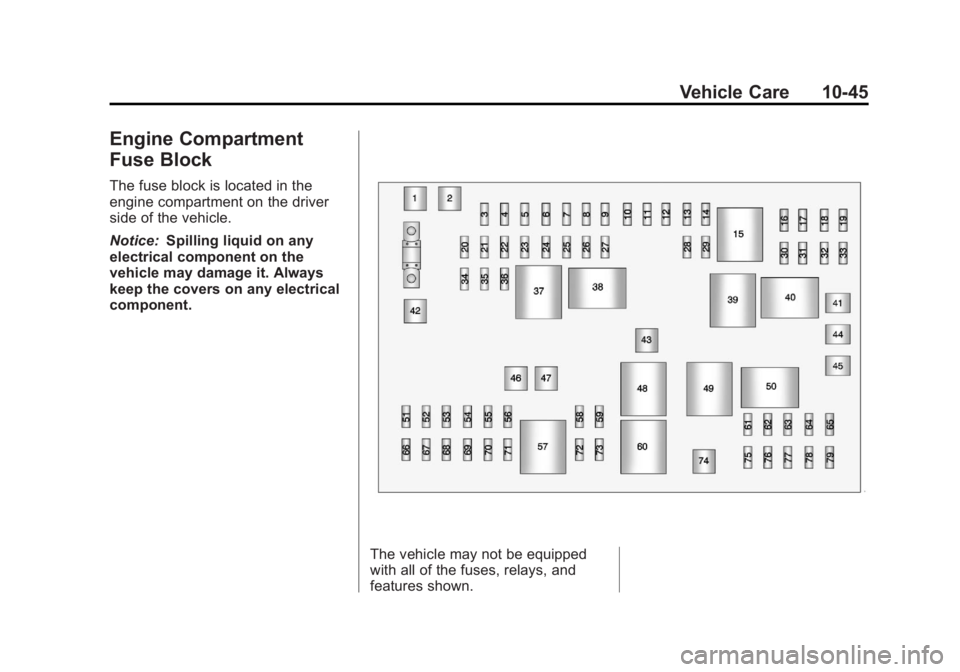 Vehicle Care 10-45

Engine Compartment Fuse Block

The fuse block is located in the engine compartment on the driver side of the vehicle.

Notice: Spilling liquid on any electrical component on the vehicle may damage it. Always keep the covers on any electrical component.

1 2 3 4 5 6 7 8 9 10 11 12 13 14 15 16 17 18 19
20 21 22 23 24 25 26 27 28 29 30 31 32 33
34 35 36 37 38 39 40 41
42 43 44 45
46 47 48 49 50
51 52 53 54 55 56 58 59 61 62 63 64 65
66 67 68 69 70 71 57 72 73 60 74 75 76 77 78 79

The vehicle may not be equipped with all of the fuses, relays, and features shown.

carmanualsonline.info